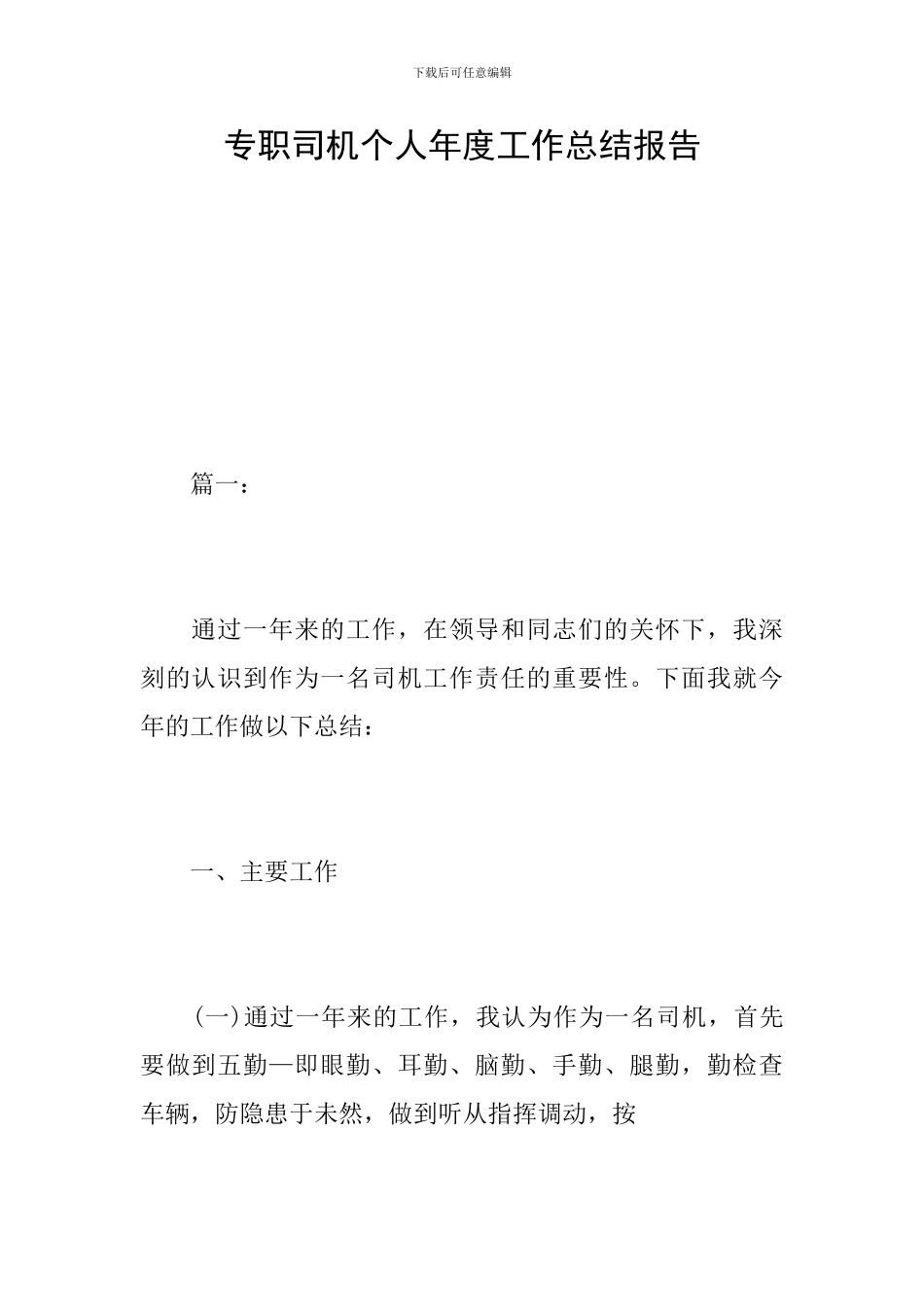 下载后可任意编辑

专职司机个人年度工作总结报告

篇一：

通过一年来的工作，在领导和同志们的关怀下，我深刻的认识到作为一名司机工作责任的重要性。下面我就今年的工作做以下总结：

一、主要工作

(一)通过一年来的工作，我认为作为一名司机，首先要做到五勤—即眼勤、耳勤、脑勤、手勤、腿勤，勤检查车辆，防隐患于未然，做到听从指挥调动，按